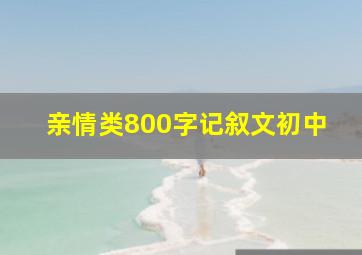 亲情类800字记叙文初中